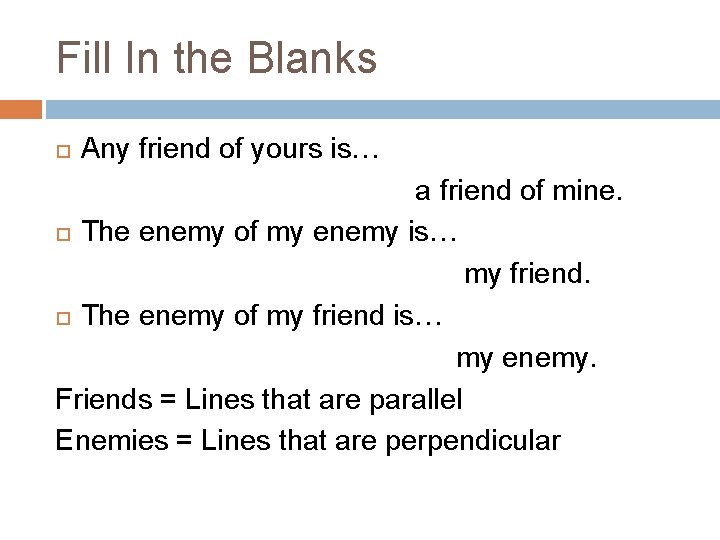 Fill In the Blanks

Any friend of yours is…

a friend of mine.

The enemy of my enemy is…

my friend.

The enemy of my friend is…

my enemy.

Friends = Lines that are parallel

Enemies = Lines that are perpendicular